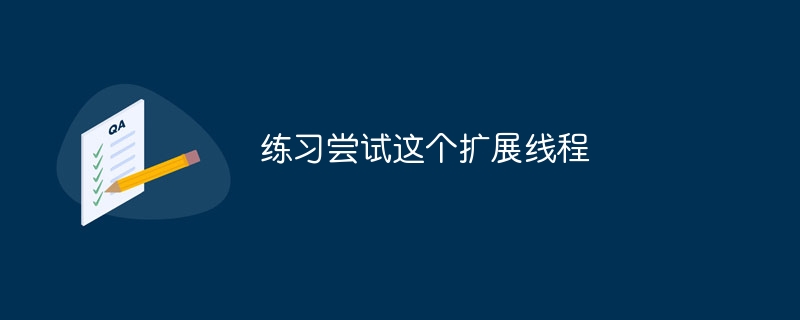 QA

练习尝试这个扩展线程